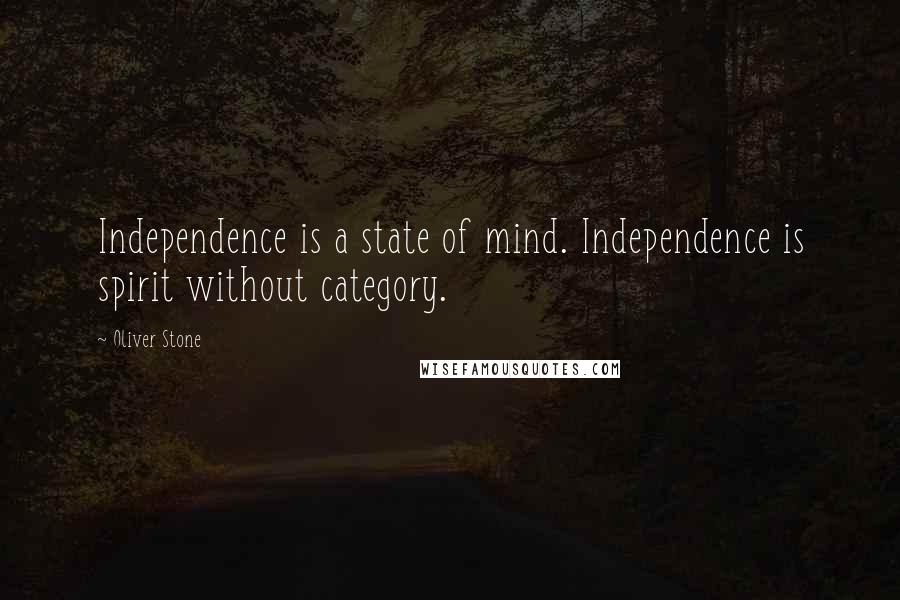 Independence is a state of mind. Independence is spirit without category.

~ Oliver Stone

WISEFAMOUSQUOTES.COM